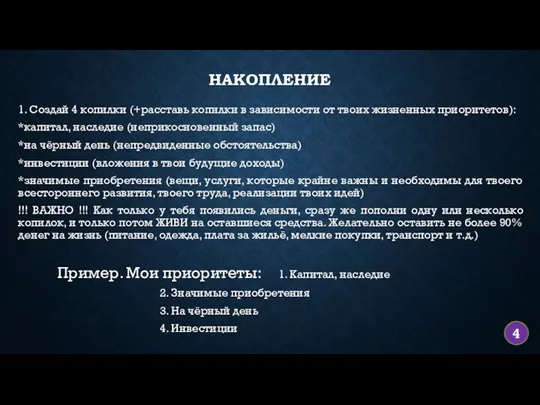 НАКОПЛЕНИЕ

1. Создай 4 копилки (+расставь копилки в зависимости от твоих жизненных приоритетов):

*капитал, наследие (неприкосновенный запас)

*на чёрный день (непредвиденные обстоятельства)

*инвестиции (вложения в твои будущие доходы)

*значимые приобретения (вещи, услуги, которые крайне важны и необходимы для твоего всестороннего развития, твоего труда, реализации твоих идей)

!!! ВАЖНО !!! Как только у тебя появились деньги, сразу же пополни одну или несколько копилок, и только потом ЖИВИ на оставшиеся средства. Желательно оставить не более 90% денег на жизнь (питание, одежда, плата за жильё, мелкие покупки, транспорт и т.д.)

Пример. Мои приоритеты: 1. Капитал, наследие

2. Значимые приобретения

3. На чёрный день

4. Инвестиции

4